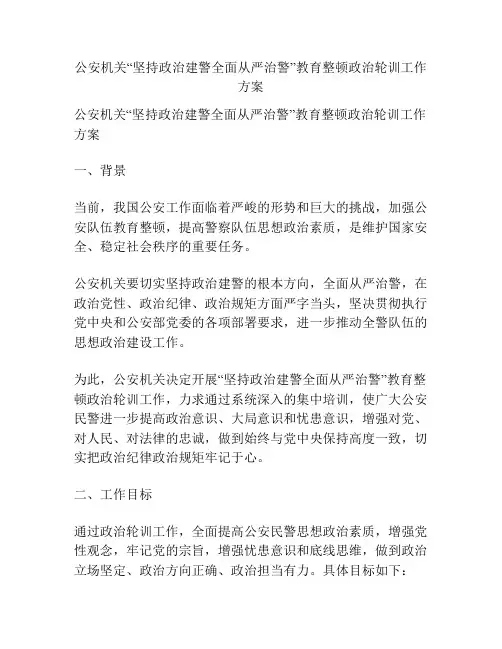 公安机关“坚持政治建警全面从严治警”教育整顿政治轮训工作方案

公安机关“坚持政治建警全面从严治警”教育整顿政治轮训工作方案

一、背景

当前，我国公安工作面临着严峻的形势和巨大的挑战，加强公安队伍教育整顿，提高警察队伍思想政治素质，是维护国家安全、稳定社会秩序的重要任务。

公安机关要切实坚持政治建警的根本方向，全面从严治警，在政治党性、政治纪律、政治规矩方面严字当头，坚决贯彻执行党中央和公安部党委的各项部署要求，进一步推动全警队伍的思想政治建设工作。

为此，公安机关决定开展“坚持政治建警全面从严治警”教育整顿政治轮训工作，力求通过系统深入的集中培训，使广大公安民警进一步提高政治意识、大局意识和忧患意识，增强对党、对人民、对法律的忠诚，做到始终与党中央保持高度一致，切实把政治纪律政治规矩牢记于心。

二、工作目标

通过政治轮训工作，全面提高公安民警思想政治素质，增强党性观念，牢记党的宗旨，增强忧患意识和底线思维，做到政治立场坚定、政治方向正确、政治担当有力。具体目标如下：